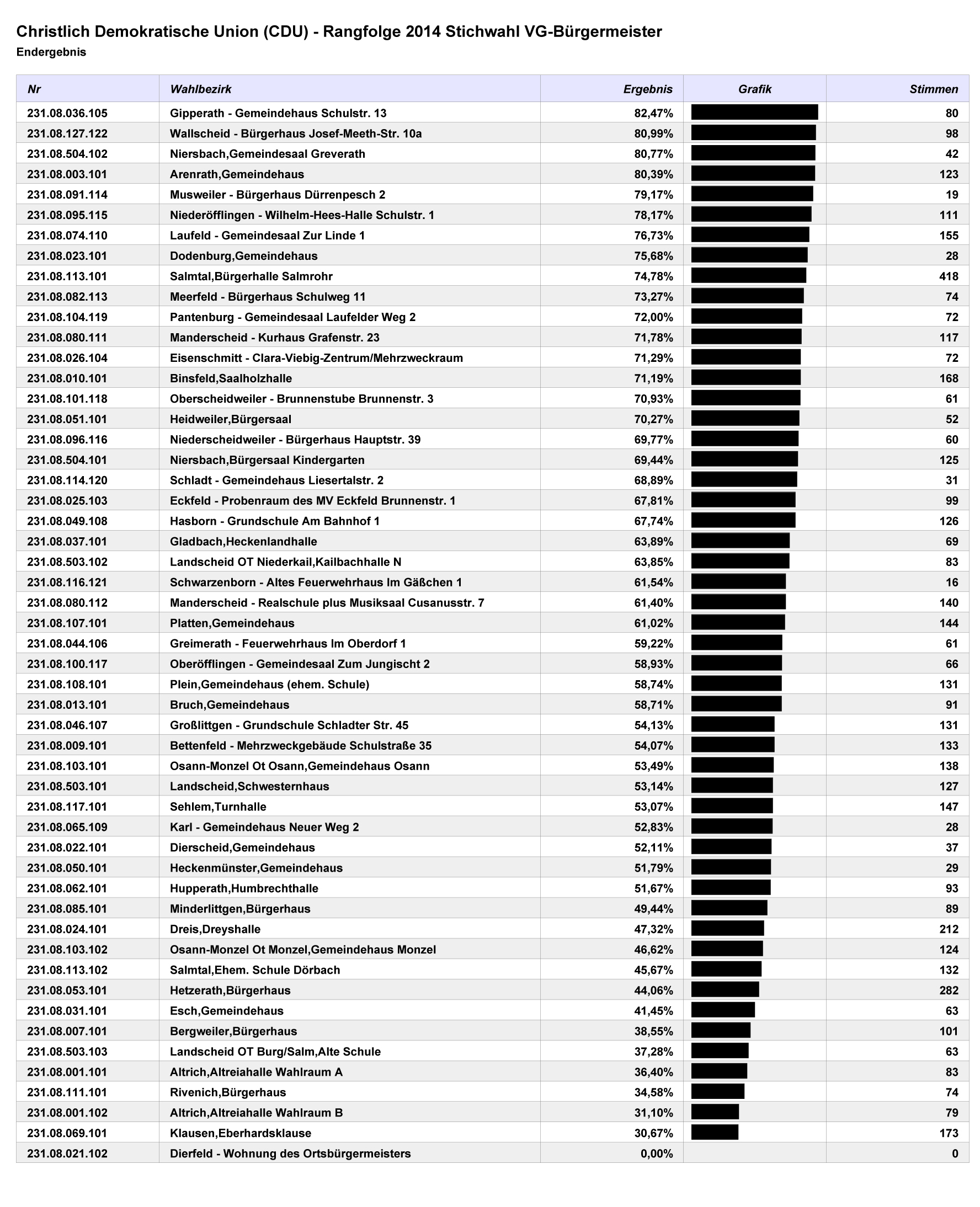 Christlich Demokratische Union (CDU) - Rangfolge 2014 Stichwahl VG-Bürgermeister
Endergebnis

| Nr | Wahlbezirk | Ergebnis | Grafik | Stimmen |
|---|---|---|---|---|
| 231.08.036.105 | Gipperath - Gemeindehaus Schulstr. 13 | 82,47% | | 80 |
| 231.08.127.122 | Wallscheid - Bürgerhaus Josef-Meeth-Str. 10a | 80,99% | | 98 |
| 231.08.504.102 | Niersbach,Gemeindesaal Greverath | 80,77% | | 42 |
| 231.08.003.101 | Arenrath,Gemeindehaus | 80,39% | | 123 |
| 231.08.091.114 | Musweiler - Bürgerhaus Dürrenpesch 2 | 79,17% | | 19 |
| 231.08.095.115 | Niederöfflingen - Wilhelm-Hees-Halle Schulstr. 1 | 78,17% | | 111 |
| 231.08.074.110 | Laufeld - Gemeindesaal Zur Linde 1 | 76,73% | | 155 |
| 231.08.023.101 | Dodenburg,Gemeindehaus | 75,68% | | 28 |
| 231.08.113.101 | Salmtal,Bürgerhalle Salmrohr | 74,78% | | 418 |
| 231.08.082.113 | Meerfeld - Bürgerhaus Schulweg 11 | 73,27% | | 74 |
| 231.08.104.119 | Pantenburg - Gemeindesaal Laufelder Weg 2 | 72,00% | | 72 |
| 231.08.080.111 | Manderscheid - Kurhaus Grafenstr. 23 | 71,78% | | 117 |
| 231.08.026.104 | Eisenschmitt - Clara-Viebig-Zentrum/Mehrzweckraum | 71,29% | | 72 |
| 231.08.010.101 | Binsfeld,Saalholzhalle | 71,19% | | 168 |
| 231.08.101.118 | Oberscheidweiler - Brunnenstube Brunnenstr. 3 | 70,93% | | 61 |
| 231.08.051.101 | Heidweiler,Bürgersaal | 70,27% | | 52 |
| 231.08.096.116 | Niederscheidweiler - Bürgerhaus Hauptstr. 39 | 69,77% | | 60 |
| 231.08.504.101 | Niersbach,Bürgersaal Kindergarten | 69,44% | | 125 |
| 231.08.114.120 | Schladt - Gemeindehaus Liesertalstr. 2 | 68,89% | | 31 |
| 231.08.025.103 | Eckfeld - Probenraum des MV Eckfeld Brunnenstr. 1 | 67,81% | | 99 |
| 231.08.049.108 | Hasborn - Grundschule Am Bahnhof 1 | 67,74% | | 126 |
| 231.08.037.101 | Gladbach,Heckenlandhalle | 63,89% | | 69 |
| 231.08.503.102 | Landscheid OT Niederkail,Kailbachhalle N | 63,85% | | 83 |
| 231.08.116.121 | Schwarzenborn - Altes Feuerwehrhaus Im Gäßchen 1 | 61,54% | | 16 |
| 231.08.080.112 | Manderscheid - Realschule plus Musiksaal Cusanusstr. 7 | 61,40% | | 140 |
| 231.08.107.101 | Platten,Gemeindehaus | 61,02% | | 144 |
| 231.08.044.106 | Greimerath - Feuerwehrhaus Im Oberdorf 1 | 59,22% | | 61 |
| 231.08.100.117 | Oberöfflingen - Gemeindesaal Zum Jungischt 2 | 58,93% | | 66 |
| 231.08.108.101 | Plein,Gemeindehaus (ehem. Schule) | 58,74% | | 131 |
| 231.08.013.101 | Bruch,Gemeindehaus | 58,71% | | 91 |
| 231.08.046.107 | Großlittgen - Grundschule Schladter Str. 45 | 54,13% | | 131 |
| 231.08.009.101 | Bettenfeld - Mehrzweckgebäude Schulstraße 35 | 54,07% | | 133 |
| 231.08.103.101 | Osann-Monzel Ot Osann,Gemeindehaus Osann | 53,49% | | 138 |
| 231.08.503.101 | Landscheid,Schwesternhaus | 53,14% | | 127 |
| 231.08.117.101 | Sehlem,Turnhalle | 53,07% | | 147 |
| 231.08.065.109 | Karl - Gemeindehaus Neuer Weg 2 | 52,83% | | 28 |
| 231.08.022.101 | Dierscheid,Gemeindehaus | 52,11% | | 37 |
| 231.08.050.101 | Heckenmünster,Gemeindehaus | 51,79% | | 29 |
| 231.08.062.101 | Hupperath,Humbrechthalle | 51,67% | | 93 |
| 231.08.085.101 | Minderlittgen,Bürgerhaus | 49,44% | | 89 |
| 231.08.024.101 | Dreis,Dreyshalle | 47,32% | | 212 |
| 231.08.103.102 | Osann-Monzel Ot Monzel,Gemeindehaus Monzel | 46,62% | | 124 |
| 231.08.113.102 | Salmtal,Ehem. Schule Dörbach | 45,67% | | 132 |
| 231.08.053.101 | Hetzerath,Bürgerhaus | 44,06% | | 282 |
| 231.08.031.101 | Esch,Gemeindehaus | 41,45% | | 63 |
| 231.08.007.101 | Bergweiler,Bürgerhaus | 38,55% | | 101 |
| 231.08.503.103 | Landscheid OT Burg/Salm,Alte Schule | 37,28% | | 63 |
| 231.08.001.101 | Altrich,Altreiahalle Wahlraum A | 36,40% | | 83 |
| 231.08.111.101 | Rivenich,Bürgerhaus | 34,58% | | 74 |
| 231.08.001.102 | Altrich,Altreiahalle Wahlraum B | 31,10% | | 79 |
| 231.08.069.101 | Klausen,Eberhardsklause | 30,67% | | 173 |
| 231.08.021.102 | Dierfeld - Wohnung des Ortsbürgermeisters | 0,00% | | 0 |